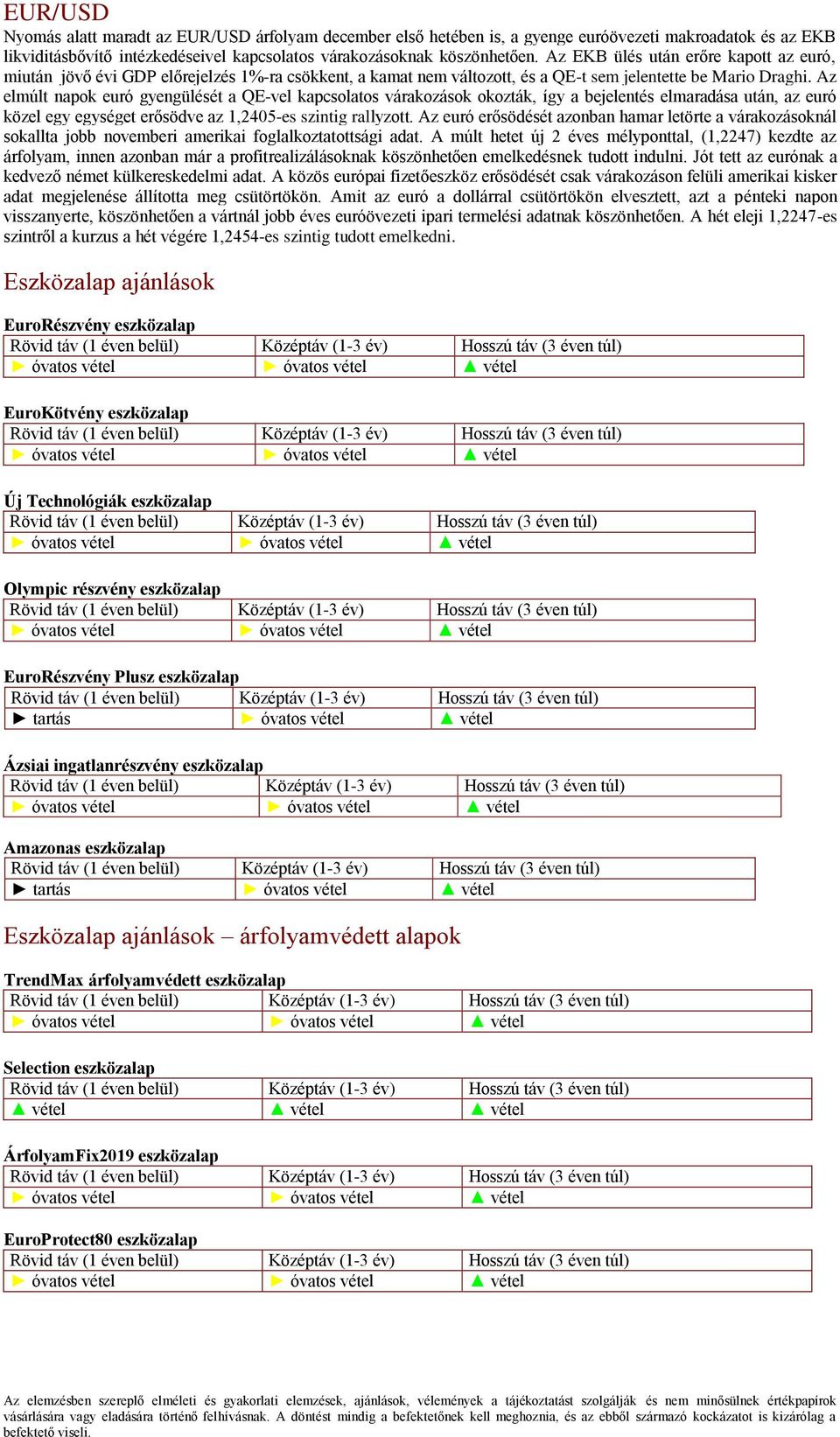 EUR/USD

Nyomás alatt maradt az EUR/USD árfolyam december első hetében is, a gyenge euróövezeti makroadatok és az EKB likviditásbővítő intézkedéseivel kapcsolatos várakozásoknak köszönhetően. Az EKB ülés után erőre kapott az euró, miután jövő évi GDP előrejelzés 1%-ra csökkent, a kamat nem változott, és a QE-t sem jelentette be Mario Draghi. Az elmúlt napok euró gyengülését a QE-vel kapcsolatos várakozások okozták, így a bejelentés elmaradása után, az euró közel egy egységet erősödve az 1,2405-es szintig rallyzott. Az euró erősödését azonban hamar letörte a várakozásoknál sokallta jobb novemberi amerikai foglalkoztatottsági adat. A múlt hetet új 2 éves mélyponttal, (1,2247) kezdte az árfolyam, innen azonban már a profitrealizálásoknak köszönhetően emelkedésnek tudott indulni. Jót tett az eurónak a kedvező német külkereskedelmi adat. A közös európai fizetőeszköz erősödését csak várakozáson felüli amerikai kisker adat megjelenése állította meg csütörtökön. Amit az euró a dollárral csütörtökön elvesztett, azt a pénteki napon visszanyerte, köszönhetően a vártnál jobb éves euróövezeti ipari termelési adatnak köszönhetően. A hét eleji 1,2247-es szintről a kurzus a hét végére 1,2454-es szintig tudott emelkedni.

Eszközalap ajánlások

EuroRészvény eszközalap
| Rövid táv (1 éven belül) | Középtáv (1-3 év) | Hosszú táv (3 éven túl) |
|---|---|---|
| óvatos vétel | óvatos vétel | vétel |

EuroKötvény eszközalap
| Rövid táv (1 éven belül) | Középtáv (1-3 év) | Hosszú táv (3 éven túl) |
|---|---|---|
| óvatos vétel | óvatos vétel | vétel |

Új Technológiák eszközalap
| Rövid táv (1 éven belül) | Középtáv (1-3 év) | Hosszú táv (3 éven túl) |
|---|---|---|
| óvatos vétel | óvatos vétel | vétel |

Olympic részvény eszközalap
| Rövid táv (1 éven belül) | Középtáv (1-3 év) | Hosszú táv (3 éven túl) |
|---|---|---|
| óvatos vétel | óvatos vétel | vétel |

EuroRészvény Plusz eszközalap
| Rövid táv (1 éven belül) | Középtáv (1-3 év) | Hosszú táv (3 éven túl) |
|---|---|---|
| tartás | óvatos vétel | vétel |

Ázsiai ingatlanrészvény eszközalap
| Rövid táv (1 éven belül) | Középtáv (1-3 év) | Hosszú táv (3 éven túl) |
|---|---|---|
| óvatos vétel | óvatos vétel | vétel |

Amazonas eszközalap
| Rövid táv (1 éven belül) | Középtáv (1-3 év) | Hosszú táv (3 éven túl) |
|---|---|---|
| tartás | óvatos vétel | vétel |

Eszközalap ajánlások – árfolyamvédett alapok

TrendMax árfolyamvédett eszközalap
| Rövid táv (1 éven belül) | Középtáv (1-3 év) | Hosszú táv (3 éven túl) |
|---|---|---|
| óvatos vétel | óvatos vétel | vétel |

Selection eszközalap
| Rövid táv (1 éven belül) | Középtáv (1-3 év) | Hosszú táv (3 éven túl) |
|---|---|---|
| vétel | vétel | vétel |

ÁrfolyamFix2019 eszközalap
| Rövid táv (1 éven belül) | Középtáv (1-3 év) | Hosszú táv (3 éven túl) |
|---|---|---|
| óvatos vétel | óvatos vétel | vétel |

EuroProtect80 eszközalap
| Rövid táv (1 éven belül) | Középtáv (1-3 év) | Hosszú táv (3 éven túl) |
|---|---|---|
| óvatos vétel | óvatos vétel | vétel |

Az elemzésben szereplő elméleti és gyakorlati elemzések, ajánlások, vélemények a tájékoztatást szolgálják és nem minősülnek értékpapírok vásárlására vagy eladására történő felhívásnak. A döntést mindig a befektetőnek kell meghoznia, és az ebből származó kockázatot is kizárólag a befektető viseli.